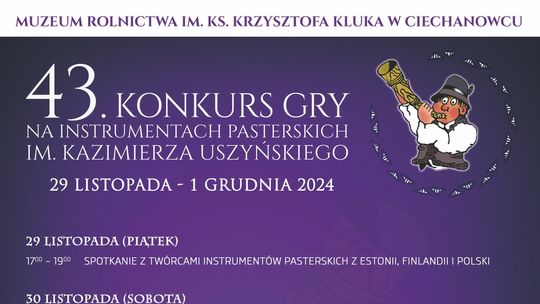 MUZEUM ROLNICTWA IM. KS. KRZYSZTOFA KLUKA W CIECHANOWCU

43. KONKURS GRY NA INSTRUMENTACH PASTERSKICH IM. KAZIMIERZA USZYŃSKIEGO

29 LISTOPADA - 1 GRUDNIA 2024

29 LISTOPADA (PIĄTEK)

$17^{00}$ – $19^{00}$ SPOTKANIE Z TWÓRCAMI INSTRUMENTÓW PASTERSKICH Z ESTONII, FINLANDII I POLSKI

30 LISTOPADA (SOBOTA)